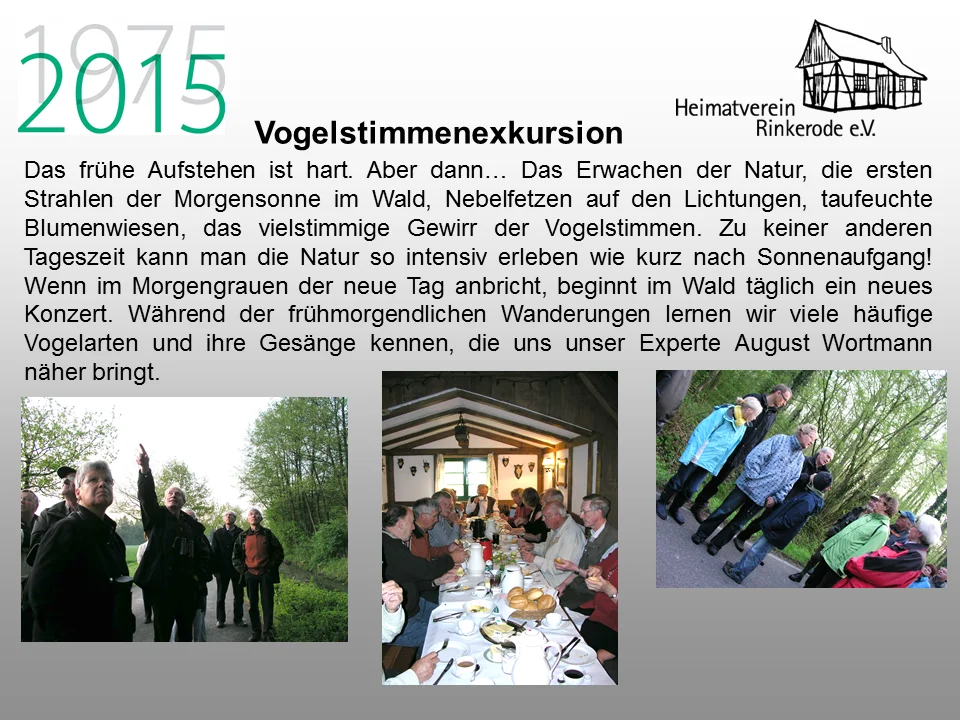 1975
2015

Heimatverein Rinkerode e.V.

Vogelstimmenexkursion

Das frühe Aufstehen ist hart. Aber dann… Das Erwachen der Natur, die ersten Strahlen der Morgensonne im Wald, Nebelfetzen auf den Lichtungen, taufeuchte Blumenwiesen, das vielstimmige Gewirr der Vogelstimmen. Zu keiner anderen Tageszeit kann man die Natur so intensiv erleben wie kurz nach Sonnenaufgang! Wenn im Morgengrauen der neue Tag anbricht, beginnt im Wald täglich ein neues Konzert. Während der frühmorgendlichen Wanderungen lernen wir viele häufige Vogelarten und ihre Gesänge kennen, die uns unser Experte August Wortmann näher bringt.